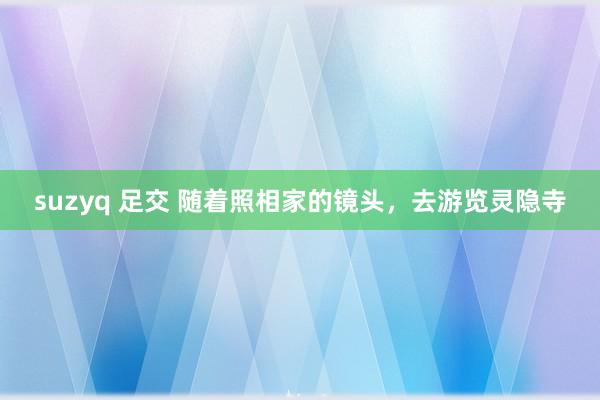 suzyq 足交 随着照相家的镜头，去游览灵隐寺